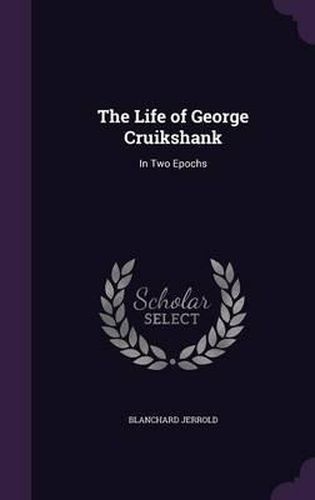 The Life of George Cruikshank

In Two Epochs

Scholar SELECT

BLANCHARD JERROLD